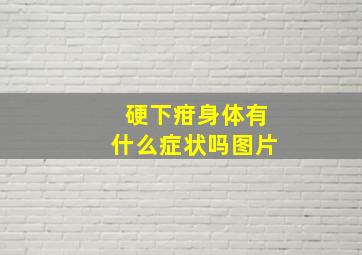 硬下疳身体有
什么症状吗图片